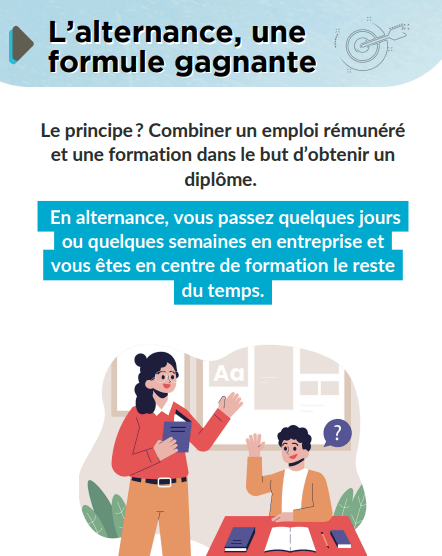 L'alternance, une formule gagnante

Le principe ? Combiner un emploi rémunéré et une formation dans le but d'obtenir un diplôme.

En alternance, vous passez quelques jours ou quelques semaines en entreprise et vous êtes en centre de formation le reste du temps.

Aa

?